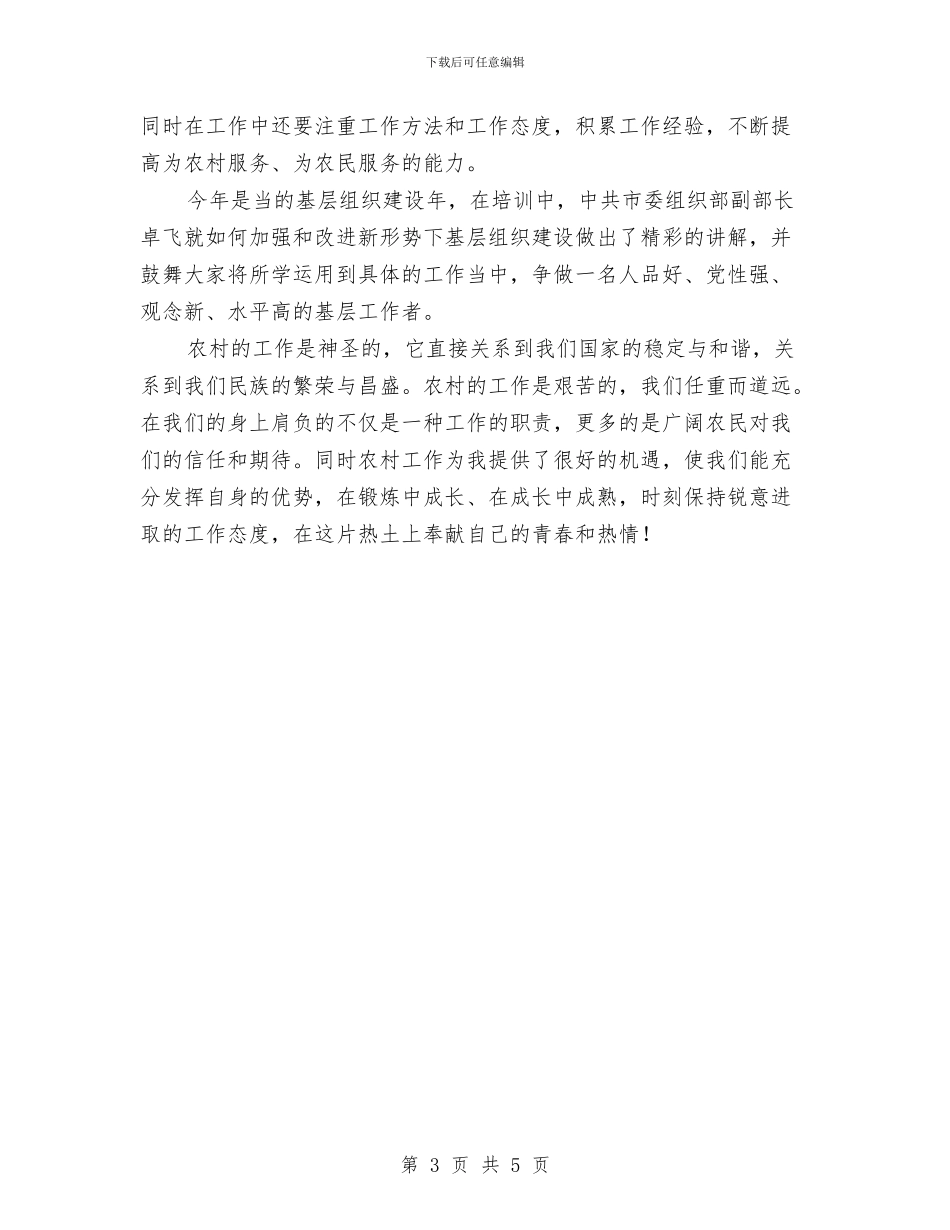 下载后可任意编辑

同时在工作中还要注重工作方法和工作态度，积累工作经验，不断提高为农村服务、为农民服务的能力。

今年是当的基层组织建设年，在培训中，中共市委组织部副部长卓飞就如何加强和改进新形势下基层组织建设做出了精彩的讲解，并鼓舞大家将所学运用到具体的工作当中，争做一名人品好、党性强、观念新、水平高的基层工作者。

农村的工作是神圣的，它直接关系到我们国家的稳定与和谐，关系到我们民族的繁荣与昌盛。农村的工作是艰苦的，我们任重而道远。在我们的身上肩负的不仅是一种工作的职责，更多的是广阔农民对我们的信任和期待。同时农村工作为我提供了很好的机遇，使我们能充分发挥自身的优势，在锻炼中成长、在成长中成熟，时刻保持锐意进取的工作态度，在这片热土上奉献自己的青春和热情！

第 3 页 共 5 页